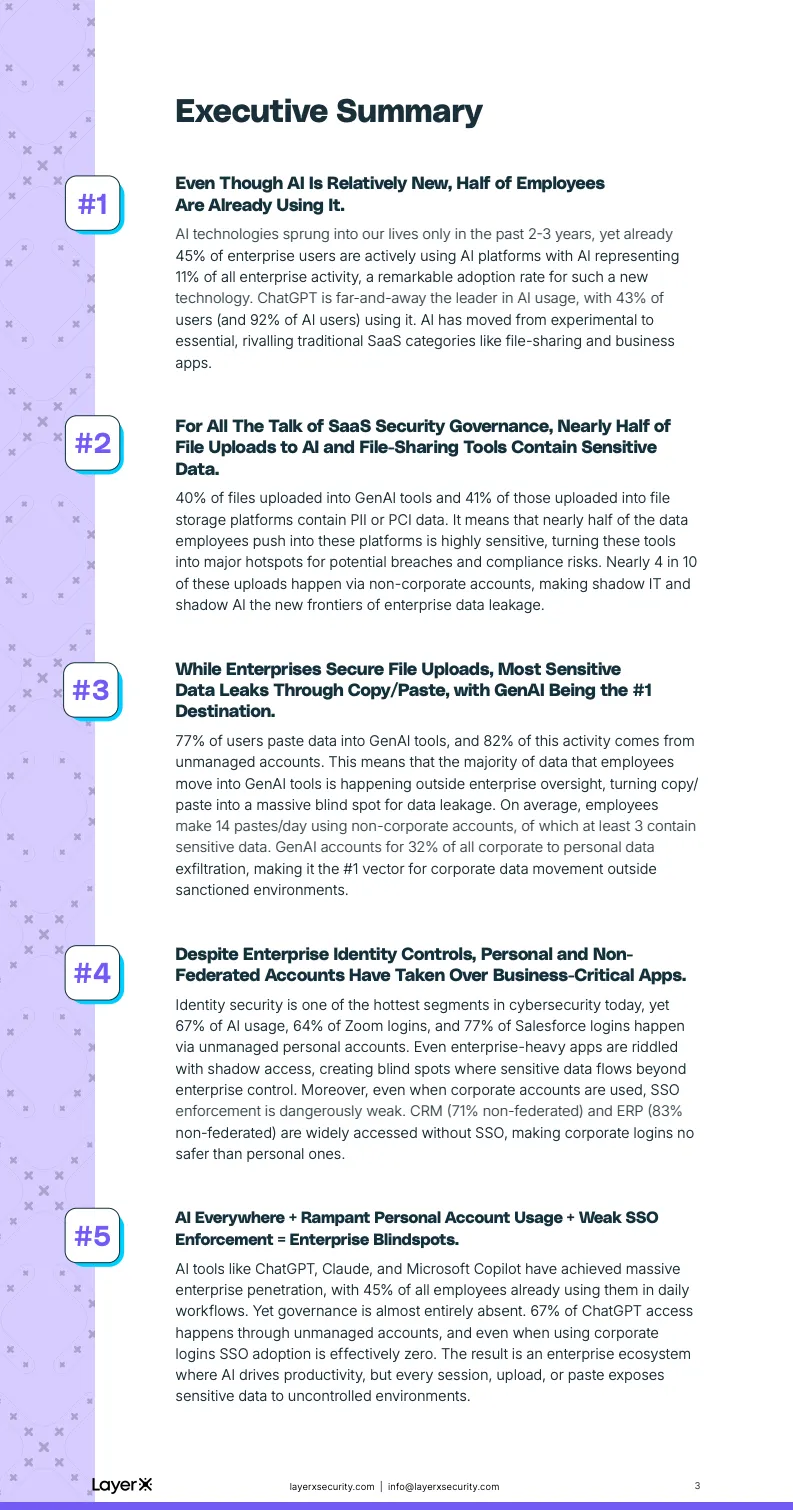 Executive Summary

#1

Even Though AI Is Relatively New, Half of Employees Are Already Using It.

AI technologies sprung into our lives only in the past 2-3 years, yet already 45% of enterprise users are actively using AI platforms with AI representing 11% of all enterprise activity, a remarkable adoption rate for such a new technology. ChatGPT is far-and-away the leader in AI usage, with 43% of users (and 92% of AI users) using it. AI has moved from experimental to essential, rivalling traditional SaaS categories like file-sharing and business apps.

#2

For All The Talk of SaaS Security Governance, Nearly Half of File Uploads to AI and File-Sharing Tools Contain Sensitive Data.

40% of files uploaded into GenAI tools and 41% of those uploaded into file storage platforms contain PII or PCI data. It means that nearly half of the data employees push into these platforms is highly sensitive, turning these tools into major hotspots for potential breaches and compliance risks. Nearly 4 in 10 of these uploads happen via non-corporate accounts, making shadow IT and shadow AI the new frontiers of enterprise data leakage.

#3

While Enterprises Secure File Uploads, Most Sensitive Data Leaks Through Copy/Paste, with GenAI Being the #1 Destination.

77% of users paste data into GenAI tools, and 82% of this activity comes from unmanaged accounts. This means that the majority of data that employees move into GenAI tools is happening outside enterprise oversight, turning copy/paste into a massive blind spot for data leakage. On average, employees make 14 pastes/day using non-corporate accounts, of which at least 3 contain sensitive data. GenAI accounts for 32% of all corporate to personal data exfiltration, making it the #1 vector for corporate data movement outside sanctioned environments.

#4

Despite Enterprise Identity Controls, Personal and Non-Federated Accounts Have Taken Over Business-Critical Apps.

Identity security is one of the hottest segments in cybersecurity today, yet 67% of AI usage, 64% of Zoom logins, and 77% of Salesforce logins happen via unmanaged personal accounts. Even enterprise-heavy apps are riddled with shadow access, creating blind spots where sensitive data flows beyond enterprise control. Moreover, even when corporate accounts are used, SSO enforcement is dangerously weak. CRM (71% non-federated) and ERP (83% non-federated) are widely accessed without SSO, making corporate logins no safer than personal ones.

#5

AI Everywhere + Rampant Personal Account Usage + Weak SSO Enforcement = Enterprise Blindspots.

AI tools like ChatGPT, Claude, and Microsoft Copilot have achieved massive enterprise penetration, with 45% of all employees already using them in daily workflows. Yet governance is almost entirely absent. 67% of ChatGPT access happens through unmanaged accounts, and even when using corporate logins SSO adoption is effectively zero. The result is an enterprise ecosystem where AI drives productivity, but every session, upload, or paste exposes sensitive data to uncontrolled environments.

LayerX

layerxsecurity.com | info@layerxsecurity.com

3